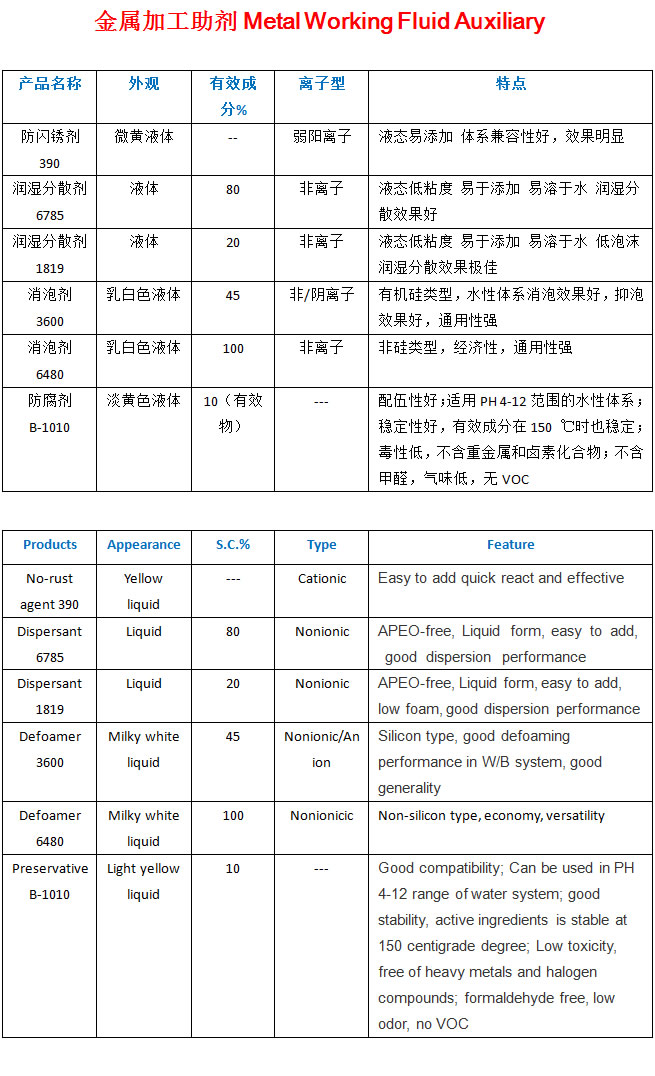 金属加工助剂 Metal Working Fluid Auxiliary

| 产品名称 | 外观 | 有效成分% | 离子型 | 特点 |
|---|---|---|---|---|
| 防闪锈剂 390 | 微黄液体 | -- | 弱阳离子 | 液态易添加 体系兼容性好，效果明显 |
| 润湿分散剂 6785 | 液体 | 80 | 非离子 | 液态低粘度 易于添加 易溶于水 润湿分散效果好 |
| 润湿分散剂 1819 | 液体 | 20 | 非离子 | 液态低粘度 易于添加 易溶于水 低泡沫 润湿分散效果极佳 |
| 消泡剂 3600 | 乳白色液体 | 45 | 非/阴离子 | 有机硅类型，水性体系消泡效果好，抑泡效果好，通用性强 |
| 消泡剂 6480 | 乳白色液体 | 100 | 非离子 | 非硅类型，经济性，通用性强 |
| 防腐剂 B-1010 | 淡黄色液体 | 10（有效物） | --- | 配伍性好；适用 PH 4-12 范围的水性体系；稳定性好，有效成分在 150 ℃时也稳定；毒性低，不含重金属和卤素化合物；不含甲醛，气味低，无 VOC |

| Products | Appearance | S.C.% | Type | Feature |
|---|---|---|---|---|
| No-rust agent 390 | Yellow liquid | --- | Cationic | Easy to add quick react and effective |
| Dispersant 6785 | Liquid | 80 | Nonionic | APEO-free, Liquid form, easy to add, good dispersion performance |
| Dispersant 1819 | Liquid | 20 | Nonionic | APEO-free, Liquid form, easy to add, low foam, good dispersion performance |
| Defoamer 3600 | Milky white liquid | 45 | Nonionic/Anion | Silicon type, good defoaming performance in W/B system, good generality |
| Defoamer 6480 | Milky white liquid | 100 | Nonionicic | Non-silicon type, economy, versatility |
| Preservative B-1010 | Light yellow liquid | 10 | --- | Good compatibility; Can be used in PH 4-12 range of water system; good stability, active ingredients is stable at 150 centigrade degree; Low toxicity, free of heavy metals and halogen compounds; formaldehyde free, low odor, no VOC |